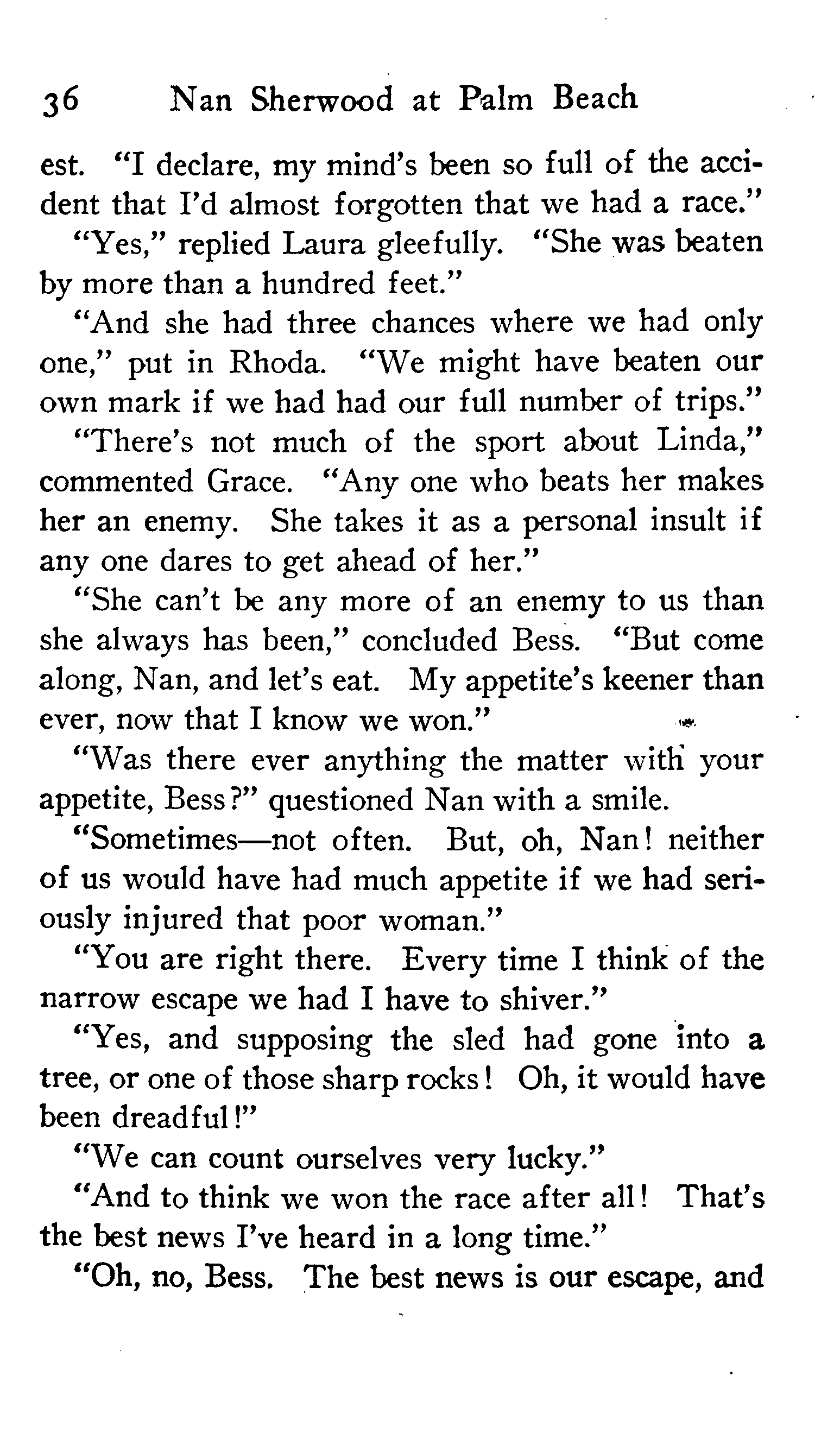 36 Nan Sherwood at Palm Beach

est. "I declare, my mind's been so full of the accident that I'd almost forgotten that we had a race."

"Yes," replied Laura gleefully. "She was beaten by more than a hundred feet."

"And she had three chances where we had only one," put in Rhoda. "We might have beaten our own mark if we had had our full number of trips."

"There's not much of the sport about Linda," commented Grace. "Any one who beats her makes her an enemy. She takes it as a personal insult if any one dares to get ahead of her."

"She can't be any more of an enemy to us than she always has been," concluded Bess. "But come along, Nan, and let's eat. My appetite's keener than ever, now that I know we won."

"Was there ever anything the matter with your appetite, Bess?" questioned Nan with a smile.

"Sometimes—not often. But, oh, Nan! neither of us would have had much appetite if we had seriously injured that poor woman."

"You are right there. Every time I think of the narrow escape we had I have to shiver."

"Yes, and supposing the sled had gone into a tree, or one of those sharp rocks! Oh, it would have been dreadful!"

"We can count ourselves very lucky."

"And to think we won the race after all! That's the best news I've heard in a long time."

"Oh, no, Bess. The best news is our escape, and